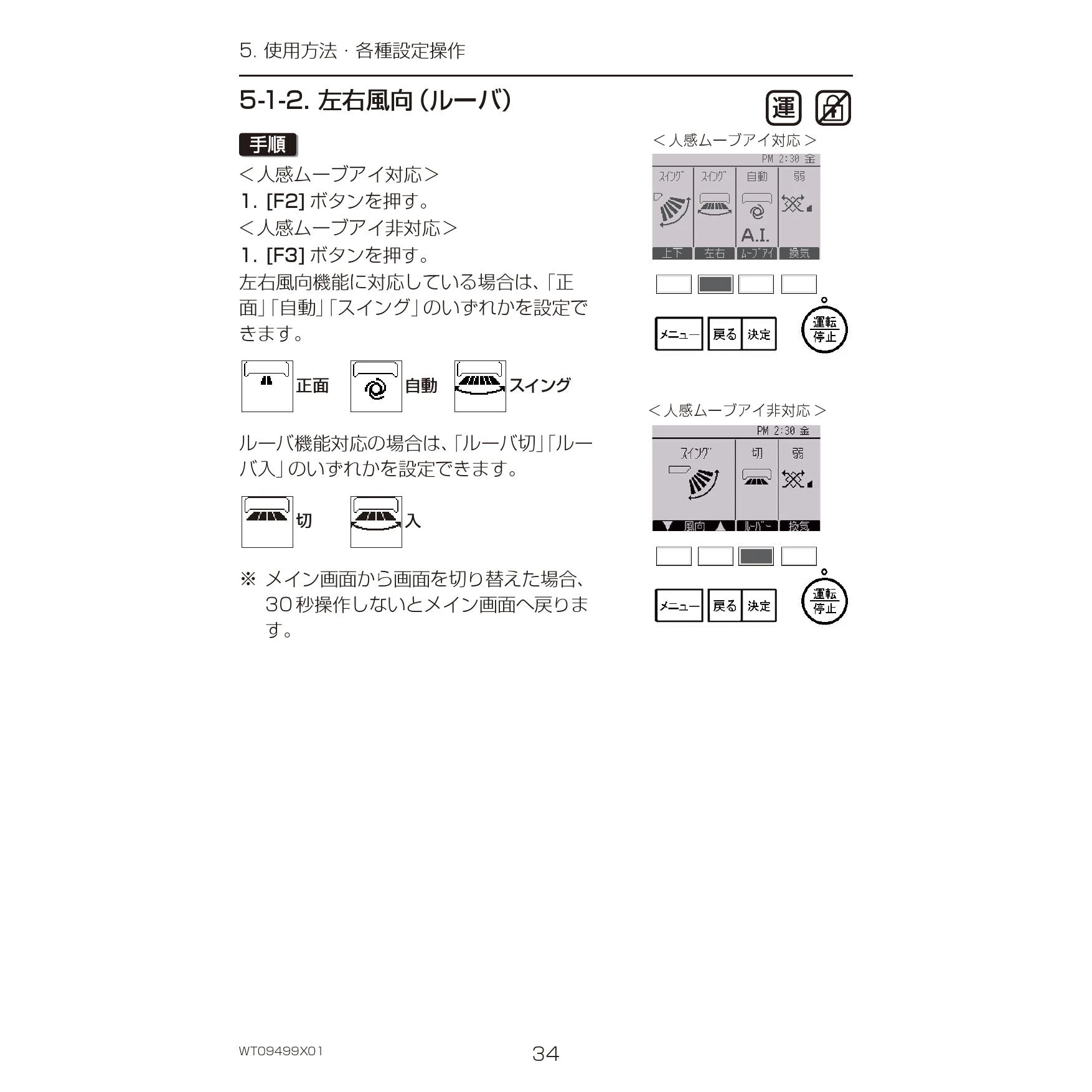 5. 使用方法・各種設定操作

5-1-2. 左右風向(ルーバ)

運

手順

<人感ムーブアイ対応>
1. [F2] ボタンを押す。
<人感ムーブアイ非対応>
1. [F3] ボタンを押す。
左右風向機能に対応している場合は、「正面」「自動」「スイング」のいずれかを設定できます。

正面 自動 スイング

ルーバ機能対応の場合は、「ルーバ切」「ルーバ入」のいずれかを設定できます。

切 入

※ メイン画面から画面を切り替えた場合、30秒操作しないとメイン画面へ戻ります。

<人感ムーブアイ対応>

PM 2:30 金

スイング スイング 自動 弱

A.I.

上下 左右 ムーブアイ 換気

メニュー 戻る 決定 運転 停止

<人感ムーブアイ非対応>

PM 2:30 金

スイング 切 弱

▼ 風向 ▲ ルーバー 換気

メニュー 戻る 決定 運転 停止

WT09499X01

34